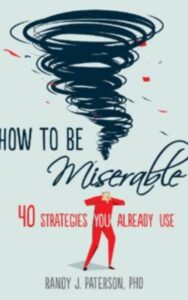 HOW TO BE
Miserable

40 STRATEGIES YOU ALREADY USE

RANDY J. PATERSON, PHD